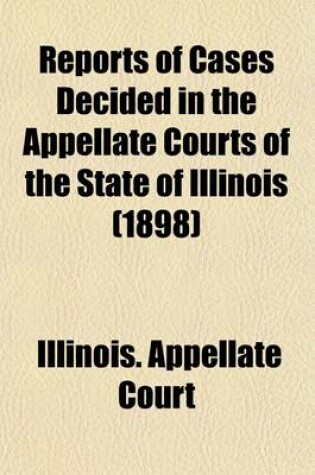 Reports of Cases Decided in the Appellate Courts of the State of Illinois (1898)

Illinois. Appellate Court